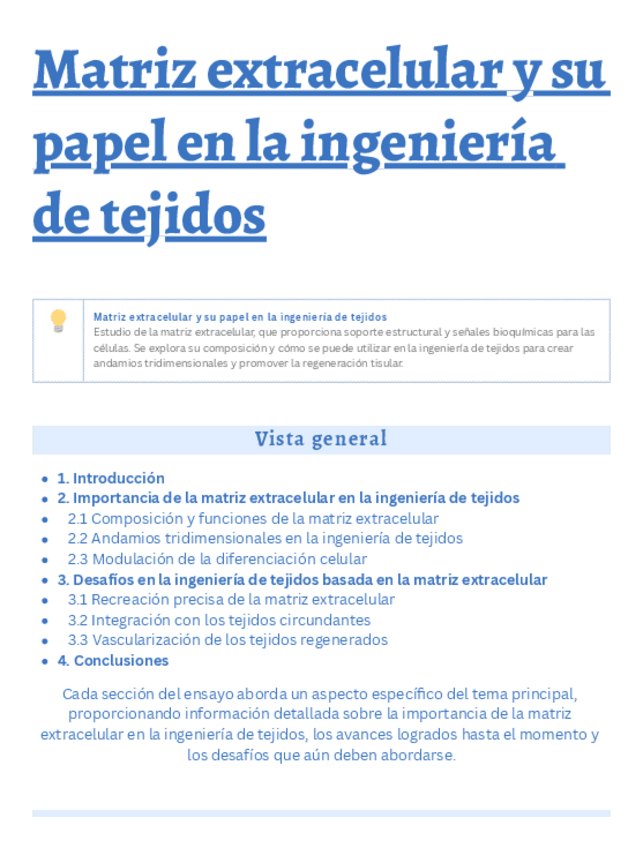 Matriz extracelular y su papel en la ingeniería de tejidos

Matriz extracelular y su papel en la ingeniería de tejidos
Estudio de la matriz extracelular, que proporciona soporte estructural y señales bioquímicas para las células. Se explora su composición y cómo se puede utilizar en la ingeniería de tejidos para crear andamios tridimensionales y promover la regeneración tisular.

Vista general

- 1. Introducción
- 2. Importancia de la matriz extracelular en la ingeniería de tejidos
- 2.1 Composición y funciones de la matriz extracelular
- 2.2 Andamios tridimensionales en la ingeniería de tejidos
- 2.3 Modulación de la diferenciación celular
- 3. Desafíos en la ingeniería de tejidos basada en la matriz extracelular
- 3.1 Recreación precisa de la matriz extracelular
- 3.2 Integración con los tejidos circundantes
- 3.3 Vascularización de los tejidos regenerados
- 4. Conclusiones

Cada sección del ensayo aborda un aspecto específico del tema principal, proporcionando información detallada sobre la importancia de la matriz extracelular en la ingeniería de tejidos, los avances logrados hasta el momento y los desafíos que aún deben abordarse.